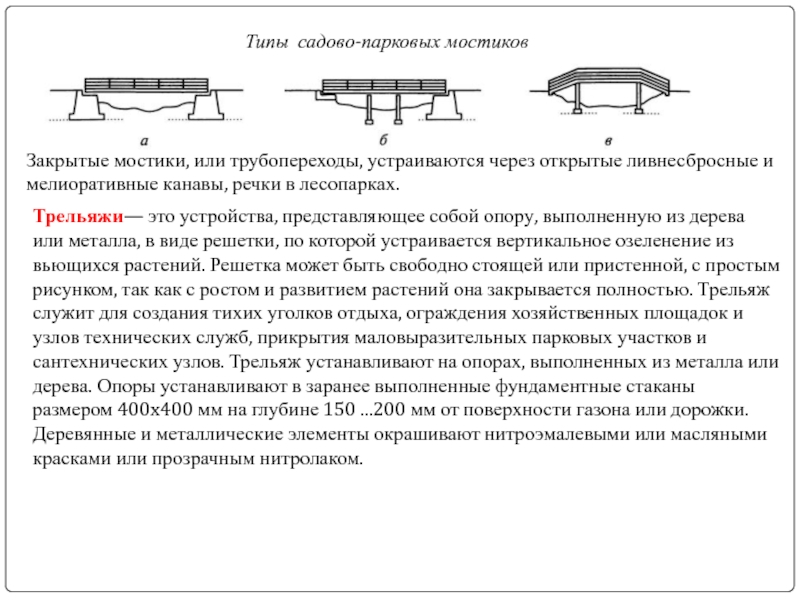 Типы садово-парковых мостиков

а

б

в

Закрытые мостики, или трубопереходы, устраиваются через открытые ливнесбросные и мелиоративные канавы, речки в лесопарках.

Трельяжи— это устройства, представляющее собой опору, выполненную из дерева или металла, в виде решетки, по которой устраивается вертикальное озеленение из вьющихся растений. Решетка может быть свободно стоящей или пристенной, с простым рисунком, так как с ростом и развитием растений она закрывается полностью. Трельяж служит для создания тихих уголков отдыха, ограждения хозяйственных площадок и узлов технических служб, прикрытия маловыразительных парковых участков и сантехнических узлов. Трельяж устанавливают на опорах, выполненных из металла или дерева. Опоры устанавливают в заранее выполненные фундаментные стаканы размером 400х400 мм на глубине 150 ...200 мм от поверхности газона или дорожки. Деревянные и металлические элементы окрашивают нитроэмалевыми или масляными красками или прозрачным нитролаком.